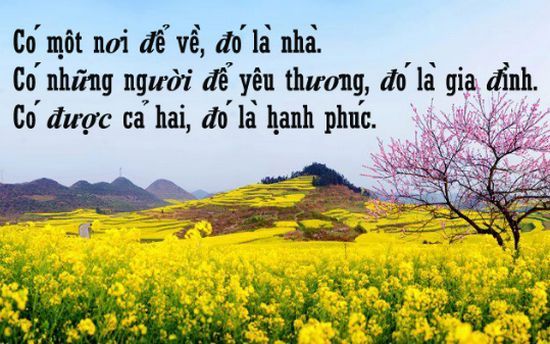 Có một nơi để về, đó là nhà.
Có những người để yêu thương, đó là gia đình.
Có được cả hai, đó là hạnh phúc.